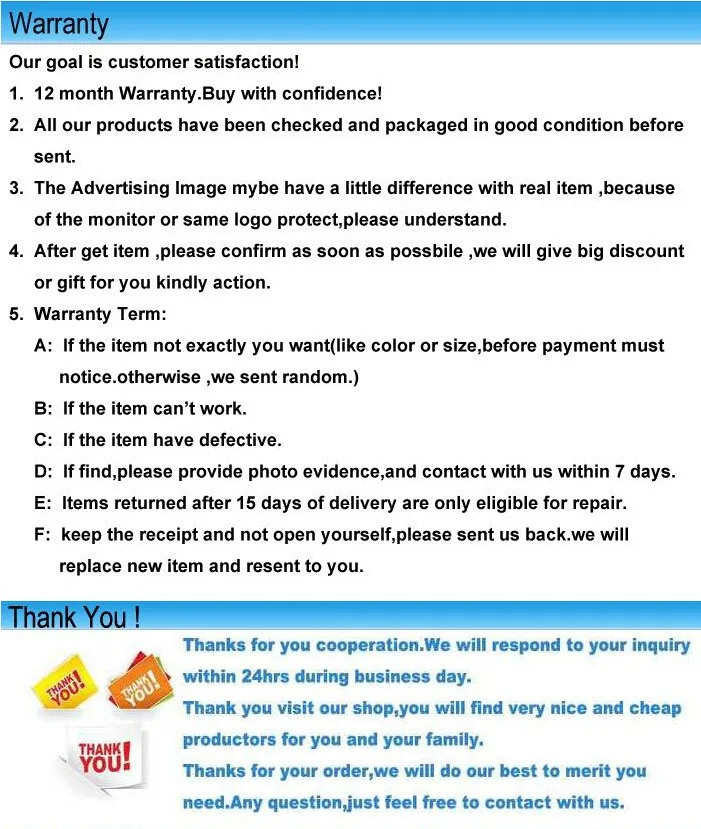 Warranty

Our goal is customer satisfaction!

1. 12 month Warranty.Buy with confidence!

2. All our products have been checked and packaged in good condition before sent.

3. The Advertising Image mybe have a little difference with real item ,because of the monitor or same logo protect,please understand.

4. After get item ,please confirm as soon as possbile ,we will give big discount or gift for you kindly action.

5. Warranty Term:

A: If the item not exactly you want(like color or size,before payment must notice.otherwise ,we sent random.)

B: If the item can't work.

C: If the item have defective.

D: If find,please provide photo evidence,and contact with us within 7 days.

E: Items returned after 15 days of delivery are only eligible for repair.

F: keep the receipt and not open yourself,please sent us back.we will replace new item and resent to you.

Thank You !

THANK YOU!

THANK YOU!

THANK YOU!

Thanks for you cooperation.We will respond to your inquiry within 24hrs during business day.

Thank you visit our shop,you will find very nice and cheap productors for you and your family.

Thanks for your order,we will do our best to merit you need.Any question,just feel free to contact with us.